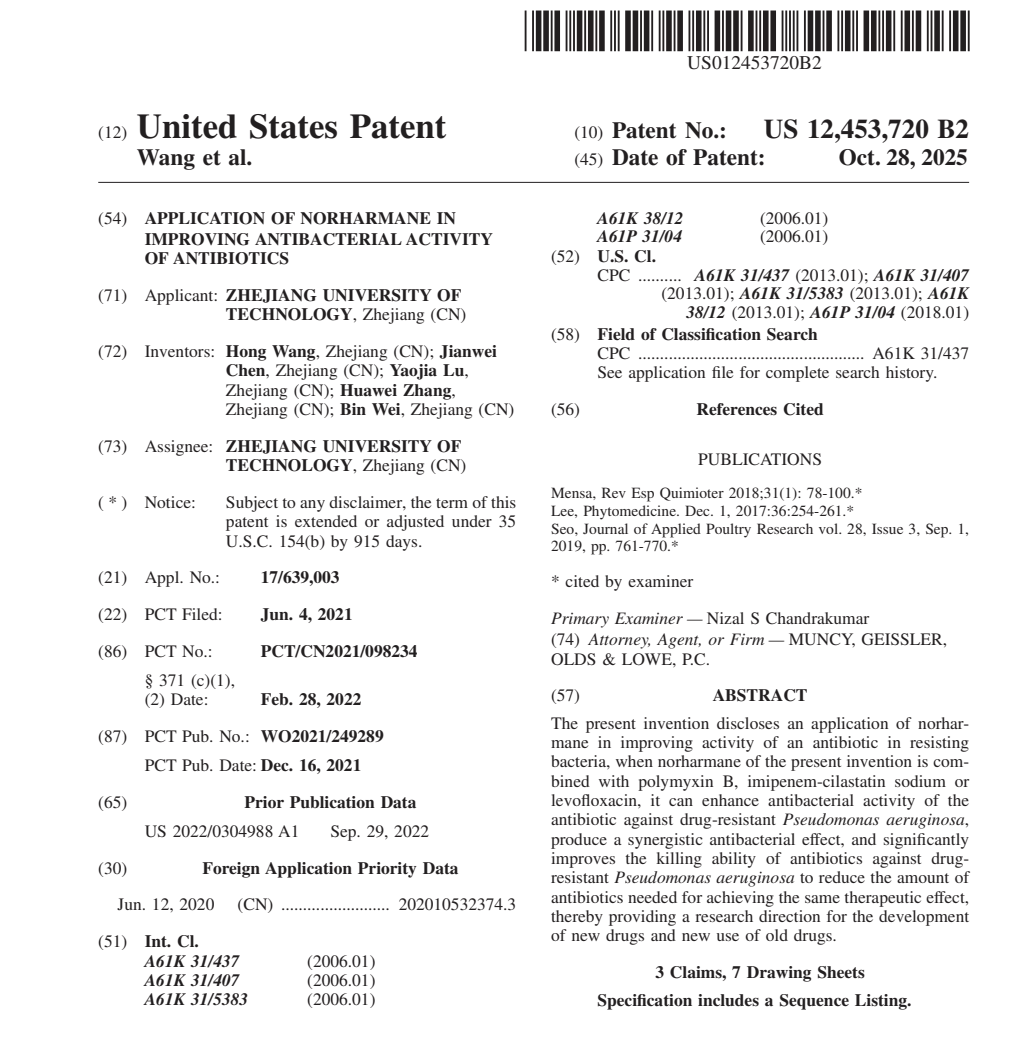 US012453720B2

(12) United States Patent
Wang et al.

(10) Patent No.: US 12,453,720 B2
(45) Date of Patent: Oct. 28, 2025

(54) APPLICATION OF NORHARMANE IN IMPROVING ANTIBACTERIAL ACTIVITY OF ANTIBIOTICS

(71) Applicant: ZHEJIANG UNIVERSITY OF TECHNOLOGY, Zhejiang (CN)

(72) Inventors: Hong Wang, Zhejiang (CN); Jianwei Chen, Zhejiang (CN); Yaojia Lu, Zhejiang (CN); Huawei Zhang, Zhejiang (CN); Bin Wei, Zhejiang (CN)

(73) Assignee: ZHEJIANG UNIVERSITY OF TECHNOLOGY, Zhejiang (CN)

( * ) Notice: Subject to any disclaimer, the term of this patent is extended or adjusted under 35 U.S.C. 154(b) by 915 days.

(21) Appl. No.: 17/639,003

(22) PCT Filed: Jun. 4, 2021

(86) PCT No.: PCT/CN2021/098234
§ 371 (c)(1),
(2) Date: Feb. 28, 2022

(87) PCT Pub. No.: WO2021/249289
PCT Pub. Date: Dec. 16, 2021

(65) Prior Publication Data
US 2022/0304988 A1 Sep. 29, 2022

(30) Foreign Application Priority Data
Jun. 12, 2020 (CN) ........................ 202010532374.3

(51) Int. Cl.
A61K 31/437 (2006.01)
A61K 31/407 (2006.01)
A61K 31/5383 (2006.01)
A61K 38/12 (2006.01)
A61P 31/04 (2006.01)

(52) U.S. Cl.
CPC .......... A61K 31/437 (2013.01); A61K 31/407 (2013.01); A61K 31/5383 (2013.01); A61K 38/12 (2013.01); A61P 31/04 (2018.01)

(58) Field of Classification Search
CPC .................................................. A61K 31/437
See application file for complete search history.

(56) References Cited

PUBLICATIONS

Mensa, Rev Esp Quimioter 2018;31(1): 78-100.*
Lee, Phytomedicine. Dec. 1, 2017:36:254-261.*
Seo, Journal of Applied Poultry Research vol. 28, Issue 3, Sep. 1, 2019, pp. 761-770.*

* cited by examiner

Primary Examiner — Nizal S Chandrakumar
(74) Attorney, Agent, or Firm — MUNCY, GEISSLER, OLDS & LOWE, P.C.

(57) ABSTRACT

The present invention discloses an application of norharmane in improving activity of an antibiotic in resisting bacteria, when norharmane of the present invention is combined with polymyxin B, imipenem-cilastatin sodium or levofloxacin, it can enhance antibacterial activity of the antibiotic against drug-resistant Pseudomonas aeruginosa, produce a synergistic antibacterial effect, and significantly improves the killing ability of antibiotics against drug-resistant Pseudomonas aeruginosa to reduce the amount of antibiotics needed for achieving the same therapeutic effect, thereby providing a research direction for the development of new drugs and new use of old drugs.

3 Claims, 7 Drawing Sheets
Specification includes a Sequence Listing.